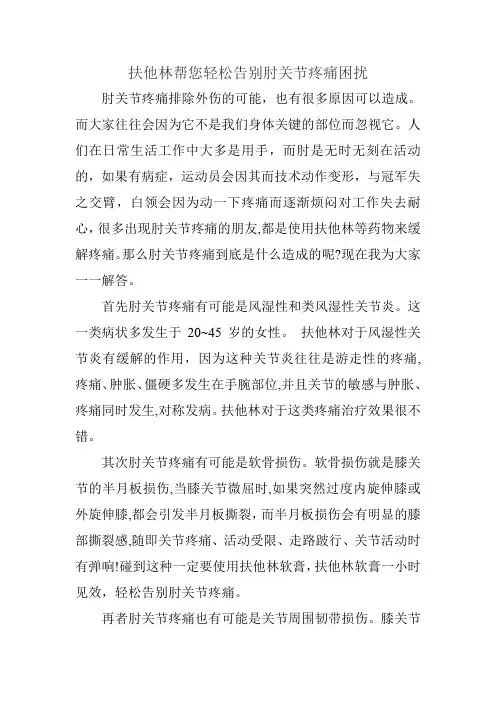 扶他林帮您轻松告别肘关节疼痛困扰

肘关节疼痛排除外伤的可能，也有很多原因可以造成。而大家往往会因为它不是我们身体关键的部位而忽视它。人们在日常生活工作中大多是用手，而肘是无时无刻在活动的，如果有病症，运动员会因其而技术动作变形，与冠军失之交臂，白领会因为动一下疼痛而逐渐烦闷对工作失去耐心，很多出现肘关节疼痛的朋友,都是使用扶他林等药物来缓解疼痛。那么肘关节疼痛到底是什么造成的呢?现在我为大家一一解答。

首先肘关节疼痛有可能是风湿性和类风湿性关节炎。这一类病状多发生于 20~45 岁的女性。 扶他林对于风湿性关节炎有缓解的作用，因为这种关节炎往往是游走性的疼痛,疼痛、肿胀、僵硬多发生在手腕部位,并且关节的敏感与肿胀、疼痛同时发生,对称发病。扶他林对于这类疼痛治疗效果很不错。

其次肘关节疼痛有可能是软骨损伤。软骨损伤就是膝关节的半月板损伤,当膝关节微屈时,如果突然过度内旋伸膝或外旋伸膝,都会引发半月板撕裂，而半月板损伤会有明显的膝部撕裂感,随即关节疼痛、活动受限、走路跛行、关节活动时有弹响!碰到这种一定要使用扶他林软膏，扶他林软膏一小时见效，轻松告别肘关节疼痛。

再者肘关节疼痛也有可能是关节周围韧带损伤。膝关节